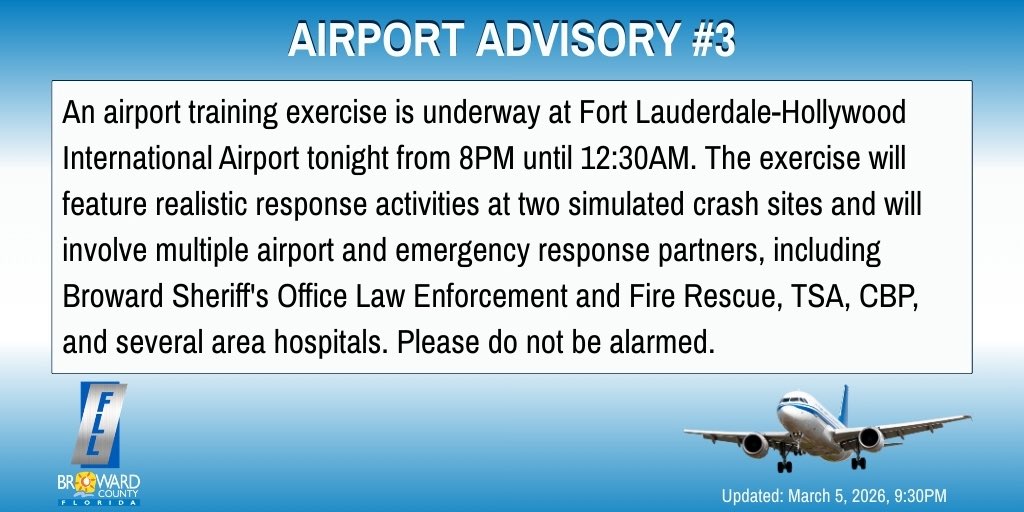 AIRPORT ADVISORY #3

An airport training exercise is underway at Fort Lauderdale-Hollywood International Airport tonight from 8PM until 12:30AM. The exercise will feature realistic response activities at two simulated crash sites and will involve multiple airport and emergency response partners, including Broward Sheriff's Office Law Enforcement and Fire Rescue, TSA, CBP, and several area hospitals. Please do not be alarmed.

FLL

BROWARD COUNTY FLORIDA

Updated: March 5, 2026, 9:30PM